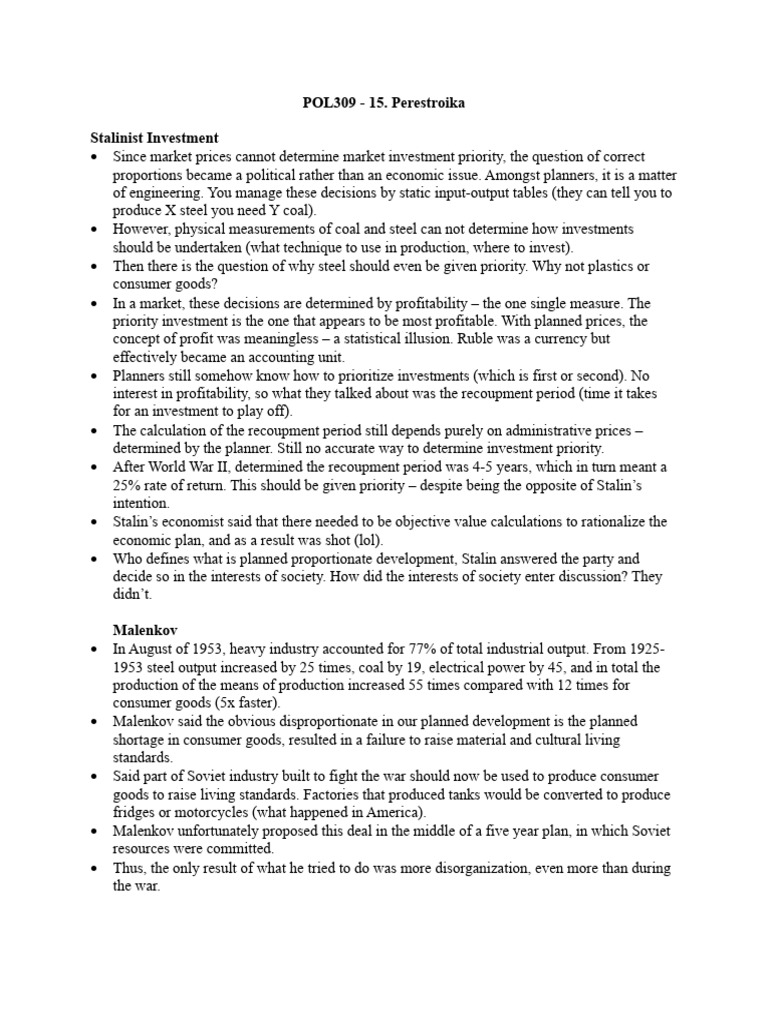 POL309 - 15. Perestroika

Stalinist Investment

• Since market prices cannot determine market investment priority, the question of correct proportions became a political rather than an economic issue. Amongst planners, it is a matter of engineering. You manage these decisions by static input-output tables (they can tell you to produce X steel you need Y coal).
• However, physical measurements of coal and steel can not determine how investments should be undertaken (what technique to use in production, where to invest).
• Then there is the question of why steel should even be given priority. Why not plastics or consumer goods?
• In a market, these decisions are determined by profitability – the one single measure. The priority investment is the one that appears to be most profitable. With planned prices, the concept of profit was meaningless – a statistical illusion. Ruble was a currency but effectively became an accounting unit.
• Planners still somehow know how to prioritize investments (which is first or second). No interest in profitability, so what they talked about was the recoupment period (time it takes for an investment to play off).
• The calculation of the recoupment period still depends purely on administrative prices – determined by the planner. Still no accurate way to determine investment priority.
• After World War II, determined the recoupment period was 4-5 years, which in turn meant a 25% rate of return. This should be given priority – despite being the opposite of Stalin's intention.
• Stalin's economist said that there needed to be objective value calculations to rationalize the economic plan, and as a result was shot (lol).
• Who defines what is planned proportionate development, Stalin answered the party and decide so in the interests of society. How did the interests of society enter discussion? They didn't.

Malenkov

• In August of 1953, heavy industry accounted for 77% of total industrial output. From 1925-1953 steel output increased by 25 times, coal by 19, electrical power by 45, and in total the production of the means of production increased 55 times compared with 12 times for consumer goods (5x faster).
• Malenkov said the obvious disproportionate in our planned development is the planned shortage in consumer goods, resulted in a failure to raise material and cultural living standards.
• Said part of Soviet industry built to fight the war should now be used to produce consumer goods to raise living standards. Factories that produced tanks would be converted to produce fridges or motorcycles (what happened in America).
• Malenkov unfortunately proposed this deal in the middle of a five year plan, in which Soviet resources were committed.
• Thus, the only result of what he tried to do was more disorganization, even more than during the war.